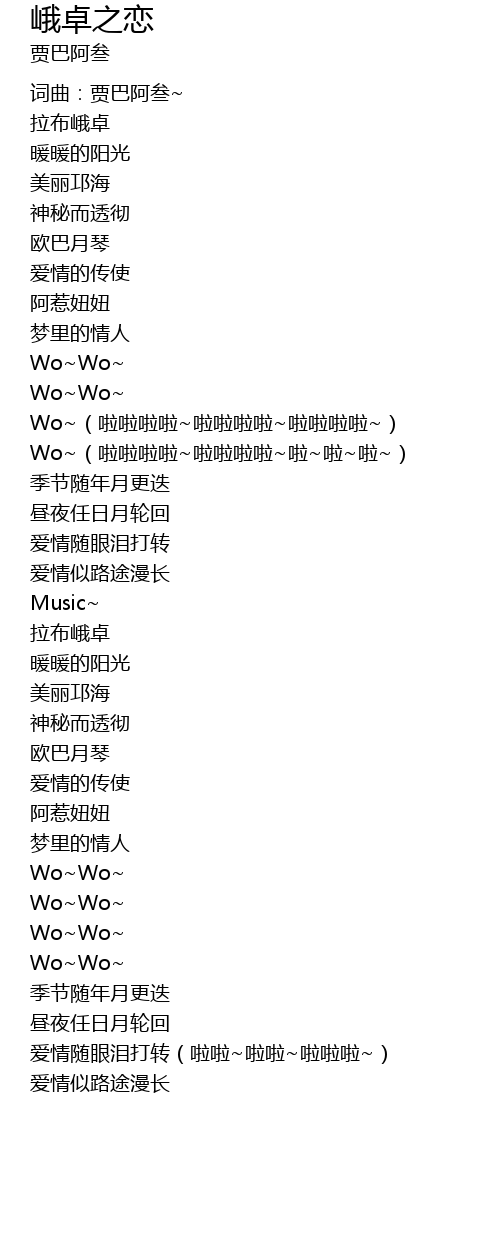 峨卓之恋
贾巴阿叁

词曲：贾巴阿叁~
拉布峨卓
暖暖的阳光
美丽邛海
神秘而透彻
欧巴月琴
爱情的传使
阿惹妞妞
梦里的情人
Wo~Wo~
Wo~Wo~
Wo~（啦啦啦啦~啦啦啦啦~啦啦啦啦~）
Wo~（啦啦啦啦~啦啦啦啦~啦~啦~啦~）
季节随年月更迭
昼夜任日月轮回
爱情随眼泪打转
爱情似路途漫长
Music~
拉布峨卓
暖暖的阳光
美丽邛海
神秘而透彻
欧巴月琴
爱情的传使
阿惹妞妞
梦里的情人
Wo~Wo~
Wo~Wo~
Wo~Wo~
Wo~Wo~
季节随年月更迭
昼夜任日月轮回
爱情随眼泪打转（啦啦~啦啦~啦啦啦~）
爱情似路途漫长